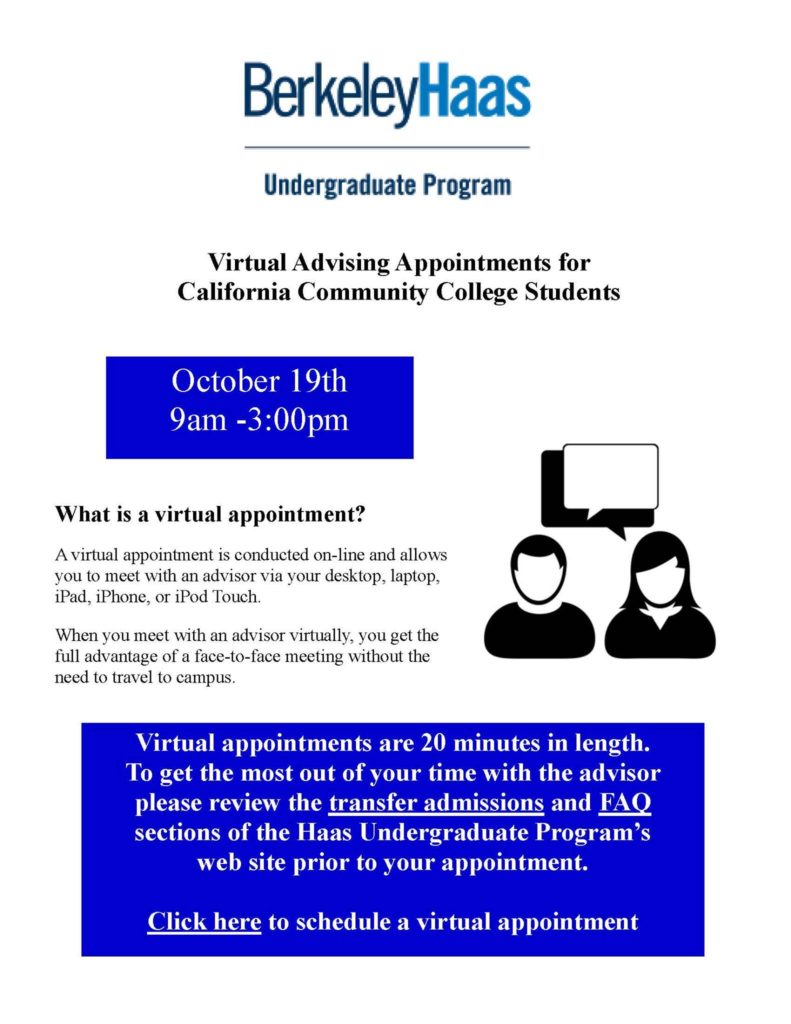 BerkeleyHaas

Undergraduate Program

Virtual Advising Appointments for California Community College Students

October 19th
9am -3:00pm

What is a virtual appointment?

A virtual appointment is conducted on-line and allows you to meet with an advisor via your desktop, laptop, iPad, iPhone, or iPod Touch.

When you meet with an advisor virtually, you get the full advantage of a face-to-face meeting without the need to travel to campus.

Virtual appointments are 20 minutes in length. To get the most out of your time with the advisor please review the transfer admissions and FAQ sections of the Haas Undergraduate Program's web site prior to your appointment.

Click here to schedule a virtual appointment